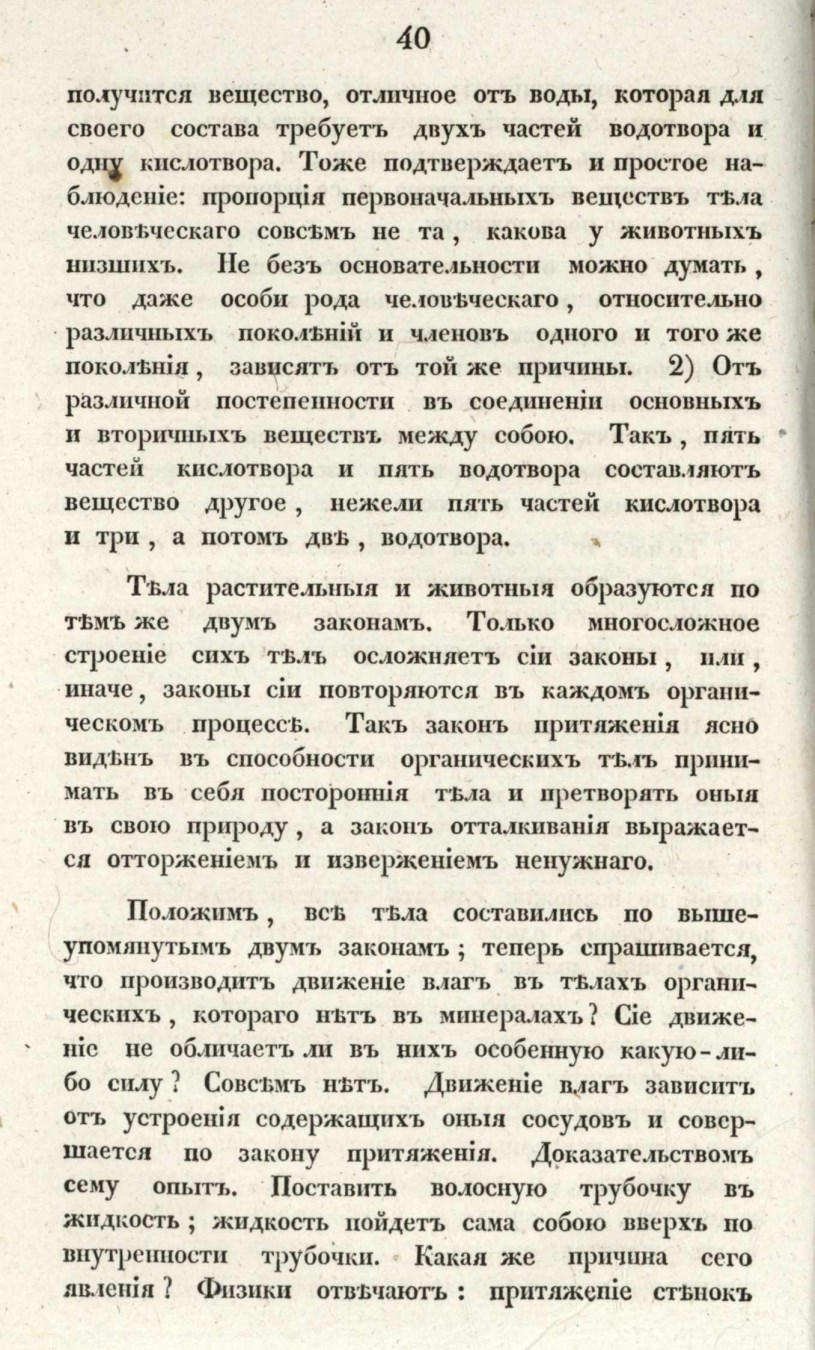 40

получится вещество, отличное отъ воды, которая для своего состава требуетъ двухъ частей водотвора и одну кислотвора. Тоже подтверждаетъ и простое наблюденіе: пропорція первоначальныхъ веществъ тѣла человѣческаго совсѣмъ не та, какова у животныхъ низшихъ. Не безъ основательности можно думать, что даже особи рода человѣческаго, относительно различныхъ поколѣній и членовъ одного и того же поколѣнія, зависятъ отъ той же причины. 2) Отъ различной постепенности въ соединеніи основныхъ и вторичныхъ веществъ между собою. Такъ, пять частей кислотвора и пять водотвора составляютъ вещество другое, нежели пять частей кислотвора и три, а потомъ двѣ, водотвора.

Тѣла растительныя и животныя образуются по тѣмъ же двумъ законамъ. Только многосложное строеніе сихъ тѣлъ осложняетъ сіи законы, или, иначе, законы сіи повторяются въ каждомъ органическомъ процессѣ. Такъ законъ притяженія ясно видѣнъ въ способности органическихъ тѣлъ принимать въ себя постороннія тѣла и претворять оныя въ свою природу, а законъ отталкиванія выражается отторженіемъ и изверженіемъ ненужнаго.

Положимъ, всѣ тѣла составились по вышеупомянутымъ двумъ законамъ; теперь спрашивается, что производитъ движеніе влагъ въ тѣлахъ органическихъ, котораго нѣтъ въ минералахъ? Сіе движеніе не обличаетъ ли въ нихъ особенную какую-либо силу? Совсѣмъ нѣтъ. Движеніе влагъ зависитъ отъ устроенія содержащихъ оныя сосудовъ и совершается по закону притяженія. Доказательствомъ сему опытъ. Поставить волосную трубочку въ жидкость; жидкость пойдетъ сама собою вверхъ по внутренности трубочки. Какая же причина сего явленія? Физики отвѣчаютъ: притяженіе стѣнокъ